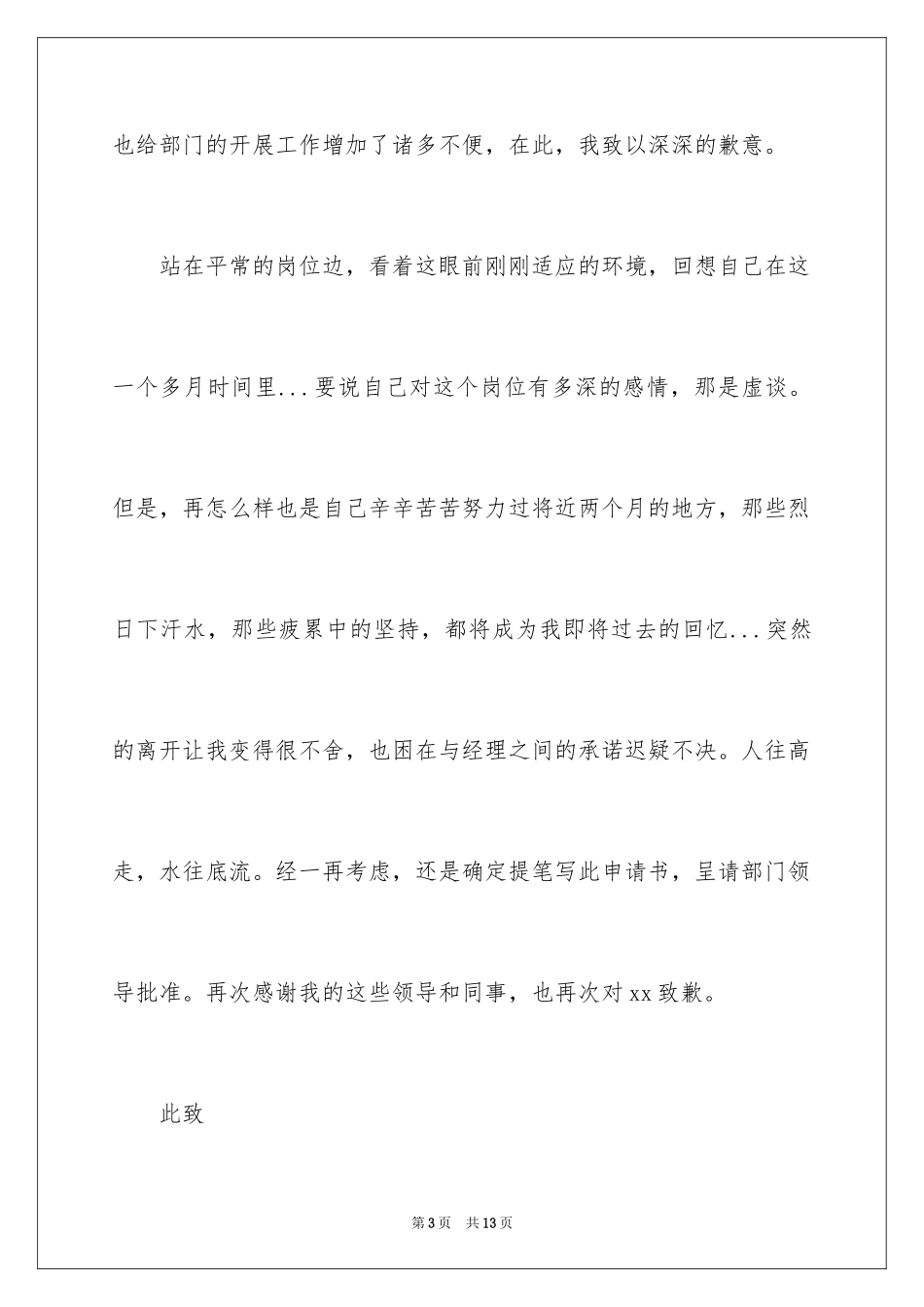 也给部门的开展工作增加了诸多不便，在此，我致以深深的歉意。

站在平常的岗位边，看着这眼前刚刚适应的环境，回想自己在这一个多月时间里...要说自己对这个岗位有多深的感情，那是虚谈。但是，再怎么样也是自己辛辛苦苦努力过将近两个月的地方，那些烈日下汗水，那些疲累中的坚持，都将成为我即将过去的回忆...突然的离开让我变得很不舍，也困在与经理之间的承诺迟疑不决。人往高走，水往底流。经一再考虑，还是确定提笔写此申请书，呈请部门领导批准。再次感谢我的这些领导和同事，也再次对xx致歉。

此致

第3页　共13页